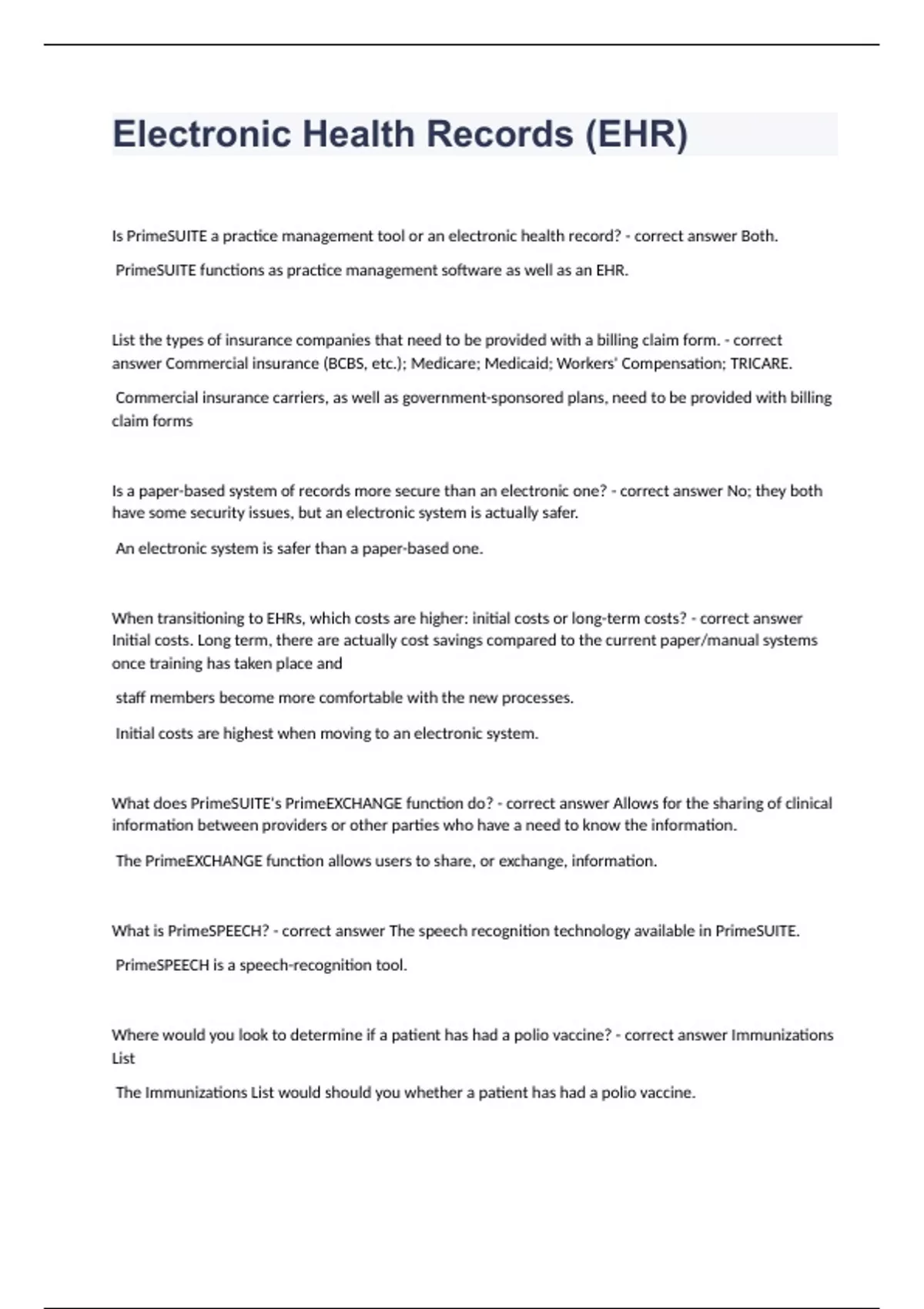 Electronic Health Records (EHR)

Is PrimeSUITE a practice management tool or an electronic health record? - correct answer Both.

PrimeSUITE functions as practice management software as well as an EHR.

List the types of insurance companies that need to be provided with a billing claim form. - correct answer Commercial insurance (BCBS, etc.); Medicare; Medicaid; Workers' Compensation; TRICARE.

Commercial insurance carriers, as well as government-sponsored plans, need to be provided with billing claim forms

Is a paper-based system of records more secure than an electronic one? - correct answer No; they both have some security issues, but an electronic system is actually safer.

An electronic system is safer than a paper-based one.

When transitioning to EHRs, which costs are higher: initial costs or long-term costs? - correct answer Initial costs. Long term, there are actually cost savings compared to the current paper/manual systems once training has taken place and

staff members become more comfortable with the new processes.

Initial costs are highest when moving to an electronic system.

What does PrimeSUITE's PrimeEXCHANGE function do? - correct answer Allows for the sharing of clinical information between providers or other parties who have a need to know the information.

The PrimeEXCHANGE function allows users to share, or exchange, information.

What is PrimeSPEECH? - correct answer The speech recognition technology available in PrimeSUITE.

PrimeSPEECH is a speech-recognition tool.

Where would you look to determine if a patient has had a polio vaccine? - correct answer Immunizations List

The Immunizations List would should you whether a patient has had a polio vaccine.